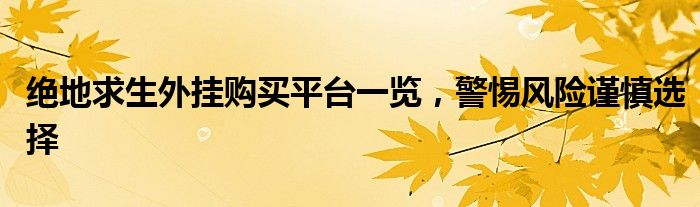 绝地求生外挂购买平台一览，警惕风险谨慎选择